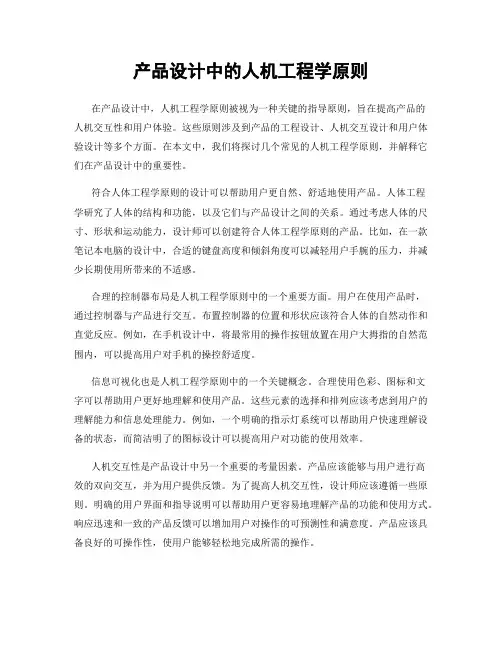 产品设计中的人机工程学原则

在产品设计中，人机工程学原则被视为一种关键的指导原则，旨在提高产品的人机交互性和用户体验。这些原则涉及到产品的工程设计、人机交互设计和用户体验设计等多个方面。在本文中，我们将探讨几个常见的人机工程学原则，并解释它们在产品设计中的重要性。

符合人体工程学原则的设计可以帮助用户更自然、舒适地使用产品。人体工程学研究了人体的结构和功能，以及它们与产品设计之间的关系。通过考虑人体的尺寸、形状和运动能力，设计师可以创建符合人体工程学原则的产品。比如，在一款笔记本电脑的设计中，合适的键盘高度和倾斜角度可以减轻用户手腕的压力，并减少长期使用所带来的不适感。

合理的控制器布局是人机工程学原则中的一个重要方面。用户在使用产品时，通过控制器与产品进行交互。布置控制器的位置和形状应该符合人体的自然动作和直觉反应。例如，在手机设计中，将最常用的操作按钮放置在用户大拇指的自然范围内，可以提高用户对手机的操控舒适度。

信息可视化也是人机工程学原则中的一个关键概念。合理使用色彩、图标和文字可以帮助用户更好地理解和使用产品。这些元素的选择和排列应该考虑到用户的理解能力和信息处理能力。例如，一个明确的指示灯系统可以帮助用户快速理解设备的状态，而简洁明了的图标设计可以提高用户对功能的使用效率。

人机交互性是产品设计中另一个重要的考量因素。产品应该能够与用户进行高效的双向交互，并为用户提供反馈。为了提高人机交互性，设计师应该遵循一些原则。明确的用户界面和指导说明可以帮助用户更容易地理解产品的功能和使用方式。响应迅速和一致的产品反馈可以增加用户对操作的可预测性和满意度。产品应该具备良好的可操作性，使用户能够轻松地完成所需的操作。